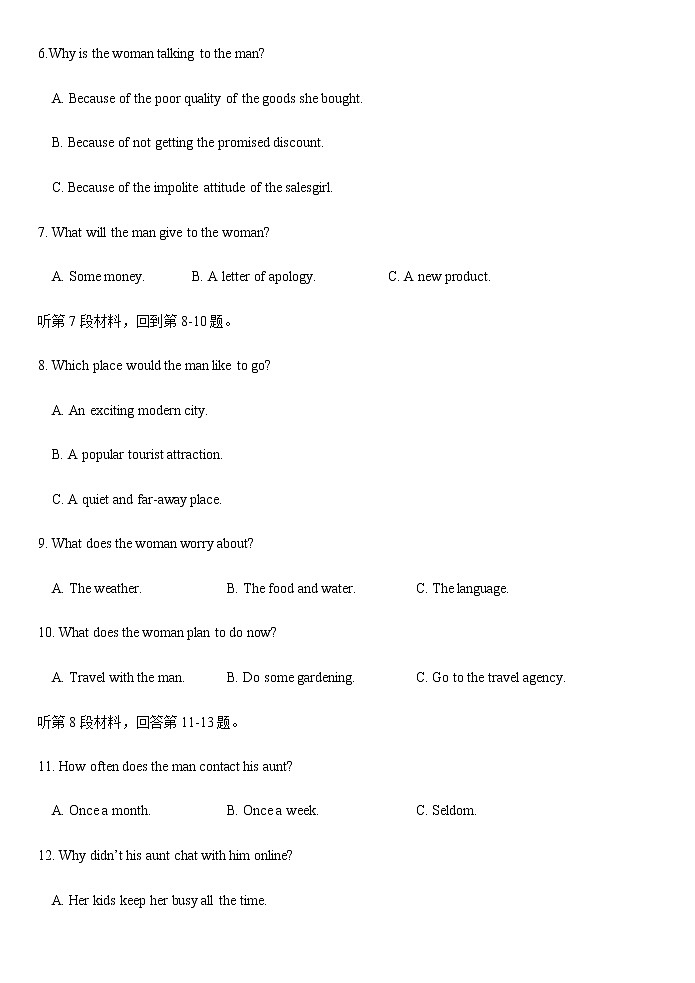 6.Why is the woman talking to the man?

A. Because of the poor quality of the goods she bought.

B. Because of not getting the promised discount.

C. Because of the impolite attitude of the salesgirl.

7. What will the man give to the woman?

A. Some money.　　B. A letter of apology.　　C. A new product.

听第 7 段材料，回到第 8-10 题。

8. Which place would the man like to go?

A. An exciting modern city.

B. A popular tourist attraction.

C. A quiet and far-away place.

9. What does the woman worry about?

A. The weather.　　B. The food and water.　　C. The language.

10. What does the woman plan to do now?

A. Travel with the man.　　B. Do some gardening.　　C. Go to the travel agency.

听第 8 段材料，回答第 11-13 题。

11. How often does the man contact his aunt?

A. Once a month.　　B. Once a week.　　C. Seldom.

12. Why didn't his aunt chat with him online?

A. Her kids keep her busy all the time.